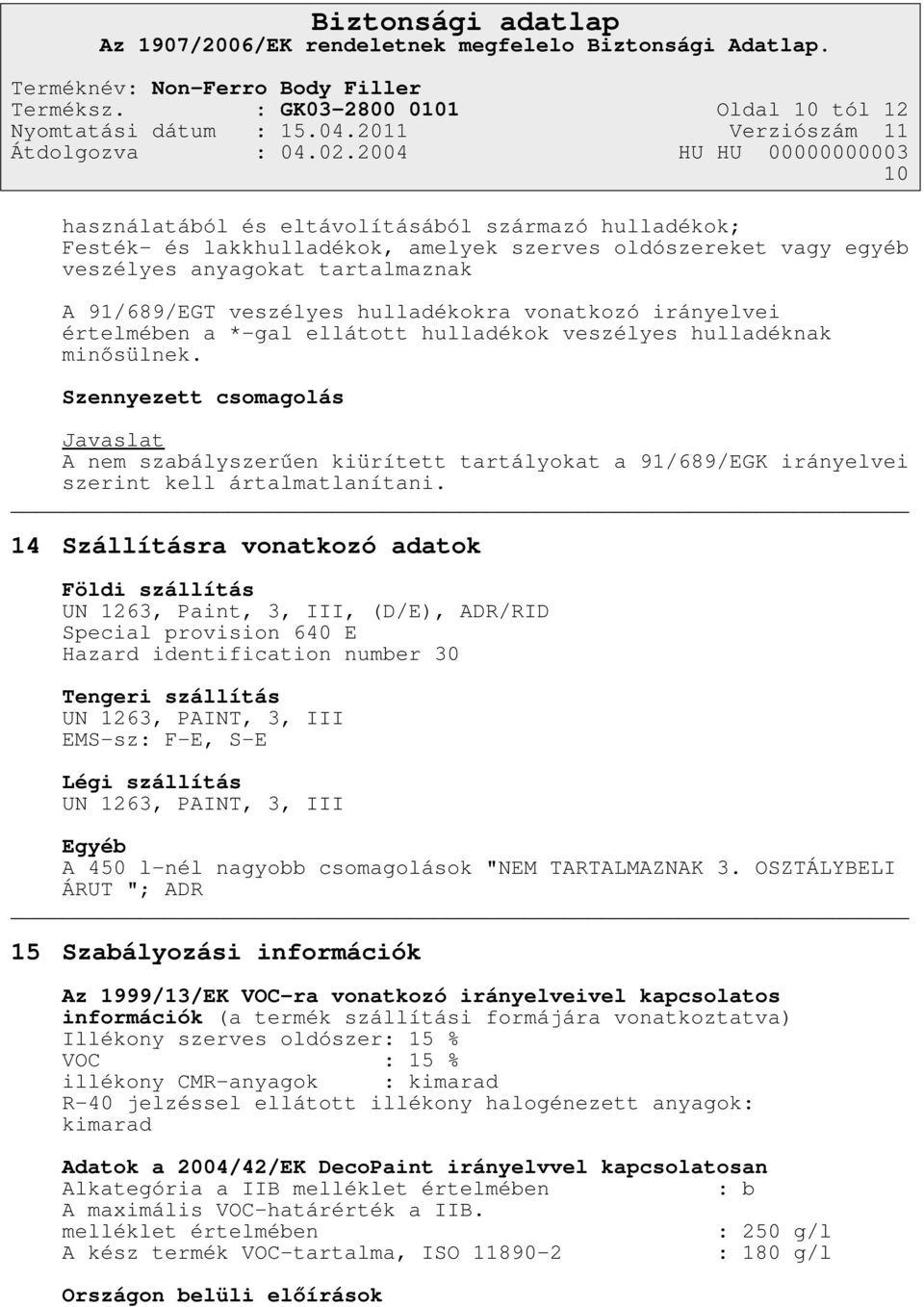 Biztonsági adatlap
Az 1907/2006/EK rendeletnek megfelelo Biztonsági Adatlap.

Terméknév: Non-Ferro Body Filler
Terméksz. : GK03-2800 0101 Oldal 10 tól 12
Nyomtatási dátum : 15.04.2011 Verziószám 11
Átdolgozva : 04.02.2004 HU HU 00000000003
10

használatából és eltávolításából származó hulladékok; Festék- és lakkhulladékok, amelyek szerves oldószereket vagy egyéb veszélyes anyagokat tartalmaznak

A 91/689/EGT veszélyes hulladékokra vonatkozó irányelvei értelmében a *-gal ellátott hulladékok veszélyes hulladéknak minősülnek.

Szennyezett csomagolás

Javaslat
A nem szabályszerűen kiürített tartályokat a 91/689/EGK irányelvei szerint kell ártalmatlanítani.

14 Szállításra vonatkozó adatok

Földi szállítás
UN 1263, Paint, 3, III, (D/E), ADR/RID
Special provision 640 E
Hazard identification number 30

Tengeri szállítás
UN 1263, PAINT, 3, III
EMS-sz: F-E, S-E

Légi szállítás
UN 1263, PAINT, 3, III

Egyéb
A 450 l-nél nagyobb csomagolások "NEM TARTALMAZNAK 3. OSZTÁLYBELI ÁRUT "; ADR

15 Szabályozási információk

Az 1999/13/EK VOC-ra vonatkozó irányelveivel kapcsolatos információk (a termék szállítási formájára vonatkoztatva)
Illékony szerves oldószer: 15 %
VOC : 15 %
illékony CMR-anyagok : kimarad
R-40 jelzéssel ellátott illékony halogénezett anyagok: kimarad

Adatok a 2004/42/EK DecoPaint irányelvvel kapcsolatosan
Alkategória a IIB melléklet értelmében : b
A maximális VOC-határérték a IIB. melléklet értelmében : 250 g/l
A kész termék VOC-tartalma, ISO 11890-2 : 180 g/l

Országon belüli előírások